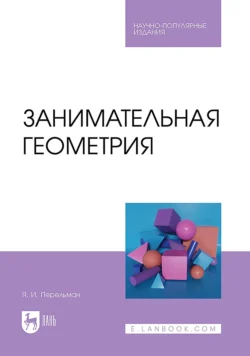 НАУЧНО-ПОПУЛЯРНЫЕ ИЗДАНИЯ

ЗАНИМАТЕЛЬНАЯ ГЕОМЕТРИЯ

Я. И. Перельман

ЛАНЬ

E.LANBOOK.COM